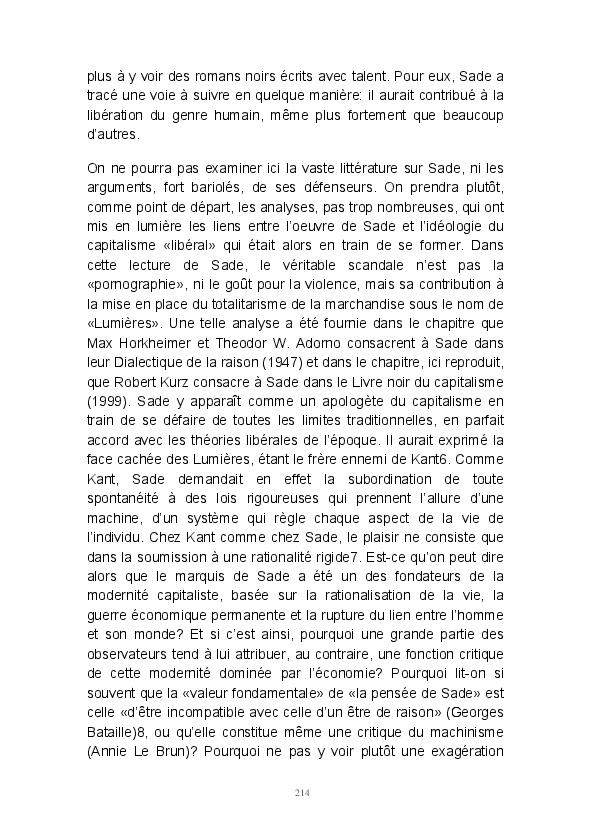 plus à y voir des romans noirs écrits avec talent. Pour eux, Sade a tracé une voie à suivre en quelque manière: il aurait contribué à la libération du genre humain, même plus fortement que beaucoup d'autres.

On ne pourra pas examiner ici la vaste littérature sur Sade, ni les arguments, fort bariolés, de ses défenseurs. On prendra plutôt, comme point de départ, les analyses, pas trop nombreuses, qui ont mis en lumière les liens entre l'oeuvre de Sade et l'idéologie du capitalisme «libéral» qui était alors en train de se former. Dans cette lecture de Sade, le véritable scandale n'est pas la «pornographie», ni le goût pour la violence, mais sa contribution à la mise en place du totalitarisme de la marchandise sous le nom de «Lumières». Une telle analyse a été fournie dans le chapitre que Max Horkheimer et Theodor W. Adorno consacrent à Sade dans leur Dialectique de la raison (1947) et dans le chapitre, ici reproduit, que Robert Kurz consacre à Sade dans le Livre noir du capitalisme (1999). Sade y apparaît comme un apologète du capitalisme en train de se défaire de toutes les limites traditionnelles, en parfait accord avec les théories libérales de l'époque. Il aurait exprimé la face cachée des Lumières, étant le frère ennemi de Kant6. Comme Kant, Sade demandait en effet la subordination de toute spontanéité à des lois rigoureuses qui prennent l'allure d'une machine, d'un système qui règle chaque aspect de la vie de l'individu. Chez Kant comme chez Sade, le plaisir ne consiste que dans la soumission à une rationalité rigide7. Est-ce qu'on peut dire alors que le marquis de Sade a été un des fondateurs de la modernité capitaliste, basée sur la rationalisation de la vie, la guerre économique permanente et la rupture du lien entre l'homme et son monde? Et si c'est ainsi, pourquoi une grande partie des observateurs tend à lui attribuer, au contraire, une fonction critique de cette modernité dominée par l'économie? Pourquoi lit-on si souvent que la «valeur fondamentale» de «la pensée de Sade» est celle «d'être incompatible avec celle d'un être de raison» (Georges Bataille)8, ou qu'elle constitue même une critique du machinisme (Annie Le Brun)? Pourquoi ne pas y voir plutôt une exagération

214